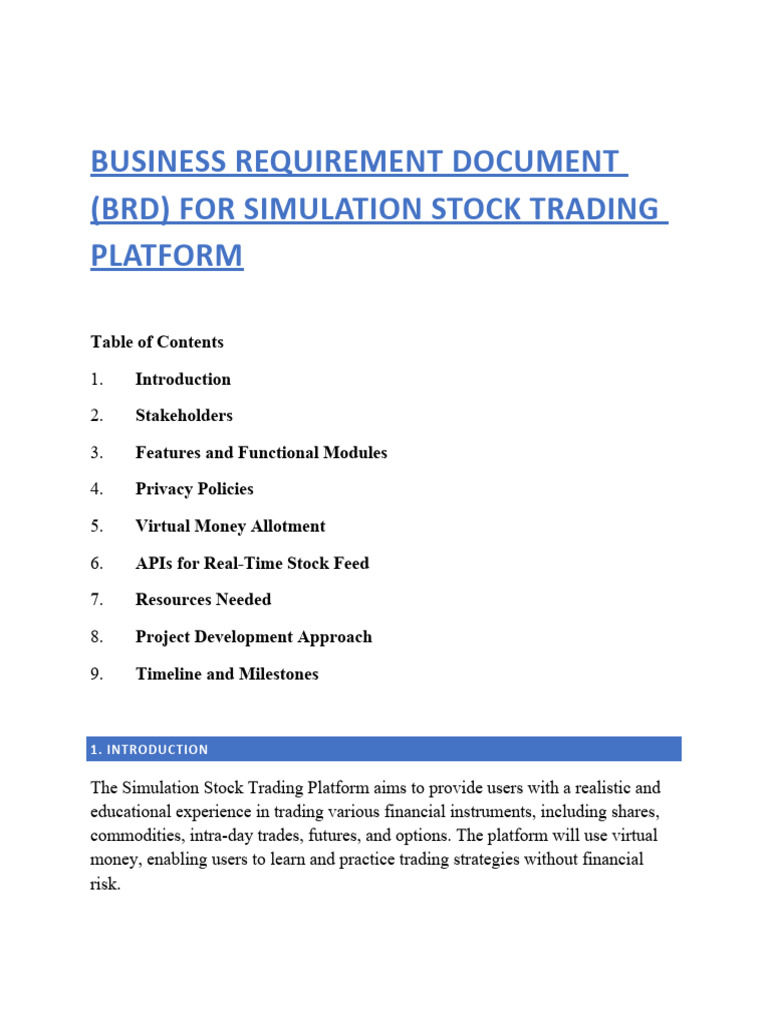 BUSINESS REQUIREMENT DOCUMENT (BRD) FOR SIMULATION STOCK TRADING PLATFORM

Table of Contents

1. Introduction

2. Stakeholders

3. Features and Functional Modules

4. Privacy Policies

5. Virtual Money Allotment

6. APIs for Real-Time Stock Feed

7. Resources Needed

8. Project Development Approach

9. Timeline and Milestones

1. INTRODUCTION

The Simulation Stock Trading Platform aims to provide users with a realistic and educational experience in trading various financial instruments, including shares, commodities, intra-day trades, futures, and options. The platform will use virtual money, enabling users to learn and practice trading strategies without financial risk.